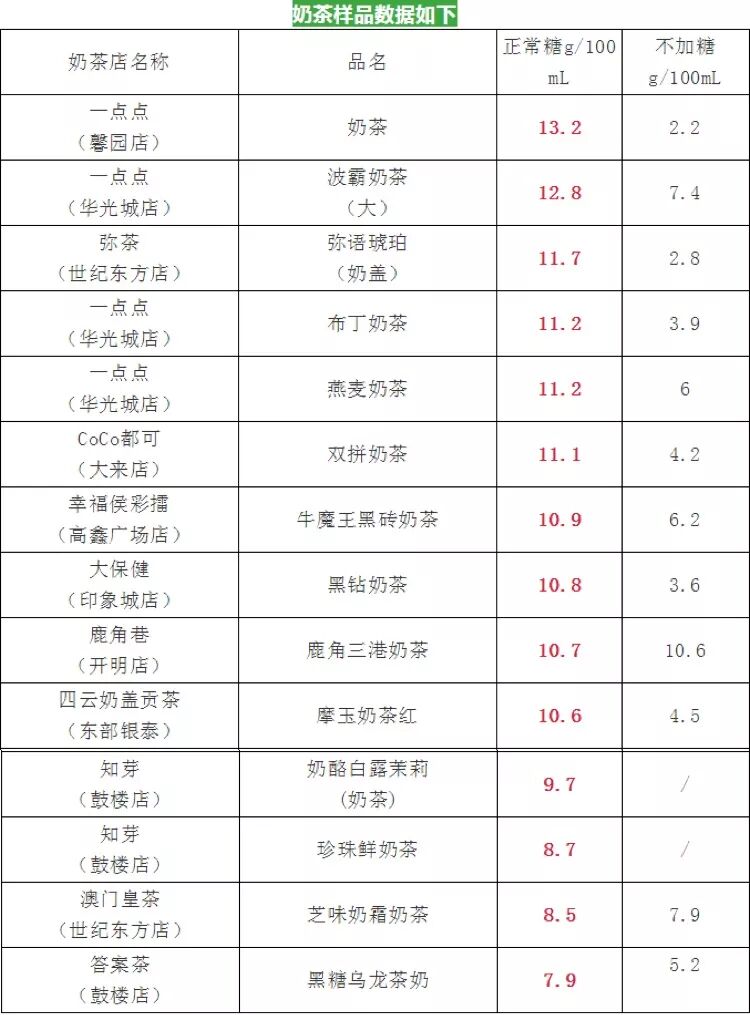 奶茶样品数据如下

| 奶茶店名称 | 品名 | 正常糖g/100mL | 不加糖g/100mL |
|---|---|---|---|
| 一点点（馨园店） | 奶茶 | 13.2 | 2.2 |
| 一点点（华光城店） | 波霸奶茶（大） | 12.8 | 7.4 |
| 弥茶（世纪东方店） | 弥语琥珀（奶盖） | 11.7 | 2.8 |
| 一点点（华光城店） | 布丁奶茶 | 11.2 | 3.9 |
| 一点点（华光城店） | 燕麦奶茶 | 11.2 | 6 |
| CoCo都可（大来店） | 双拼奶茶 | 11.1 | 4.2 |
| 幸福侯彩擂（高鑫广场店） | 牛魔王黑砖奶茶 | 10.9 | 6.2 |
| 大保健（印象城店） | 黑钻奶茶 | 10.8 | 3.6 |
| 鹿角巷（开明店） | 鹿角三港奶茶 | 10.7 | 10.6 |
| 四云奶盖贡茶（东部银泰） | 摩玉奶茶红 | 10.6 | 4.5 |
| 知芽（鼓楼店） | 奶酪白露茉莉（奶茶） | 9.7 | / |
| 知芽（鼓楼店） | 珍珠鲜奶茶 | 8.7 | / |
| 澳门皇茶（世纪东方店） | 芝味奶霜奶茶 | 8.5 | 7.9 |
| 答案茶（鼓楼店） | 黑糖乌龙茶奶 | 7.9 | 5.2 |